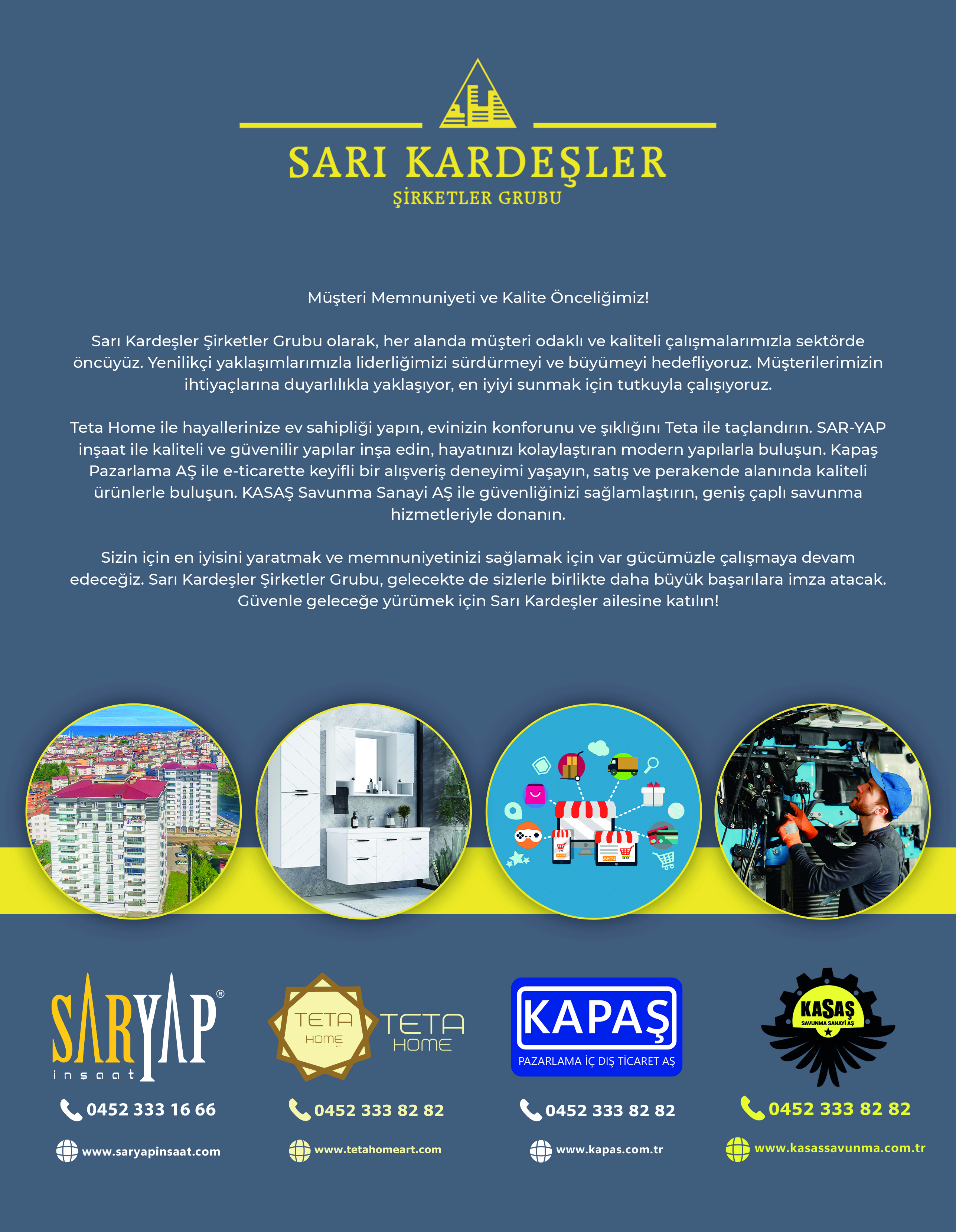 SARI KARDEŞLER
ŞİRKETLER GRUBU

Müşteri Memnuniyeti ve Kalite Önceliğimiz!

Sarı Kardeşler Şirketler Grubu olarak, her alanda müşteri odaklı ve kaliteli çalışmalarımızla sektörde öncüyüz. Yenilikçi yaklaşımlarımızla liderliğimizi sürdürmeyi ve büyümeyi hedefliyoruz. Müşterilerimizin ihtiyaçlarına duyarlılıkla yaklaşıyor, en iyiyi sunmak için tutkuyla çalışıyoruz.

Teta Home ile hayallerinize ev sahipliği yapın, evinizin konforunu ve şıklığını Teta ile taçlandırın. SAR-YAP inşaat ile kaliteli ve güvenilir yapılar inşa edin, hayatınızı kolaylaştıran modern yapılarla buluşun. Kapaş Pazarlama AŞ ile e-ticarette keyifli bir alışveriş deneyimi yaşayın, satış ve perakende alanında kaliteli ürünlerle buluşun. KASAŞ Savunma Sanayi AŞ ile güvenliğinizi sağlamlaştırın, geniş çaplı savunma hizmetleriyle donanın.

Sizin için en iyisini yaratmak ve memnuniyetinizi sağlamak için var gücümüzle çalışmaya devam edeceğiz. Sarı Kardeşler Şirketler Grubu, gelecekte de sizlerle birlikte daha büyük başarılara imza atacak. Güvenle geleceğe yürümek için Sarı Kardeşler ailesine katılın!

SARYAP®
inşaat
0452 333 16 66
www.saryapinsaat.com

TETA HOME
TETA HOME
0452 333 82 82
www.tetahomeart.com

KAPAŞ
PAZARLAMA İÇ DIŞ TİCARET AŞ
0452 333 82 82
www.kapas.com.tr

KASAŞ
SAVUNMA SANAYİ AŞ
0452 333 82 82
www.kasassavunma.com.tr